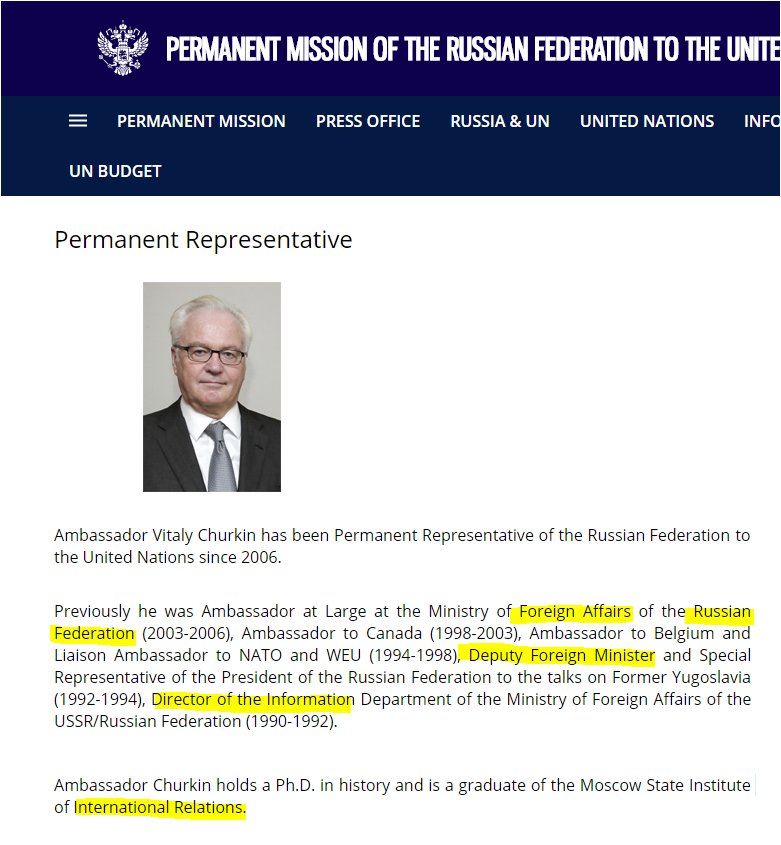 PERMANENT MISSION OF THE RUSSIAN FEDERATION TO THE UNITE

PERMANENT MISSION PRESS OFFICE RUSSIA & UN UNITED NATIONS INFO

UN BUDGET

Permanent Representative

Ambassador Vitaly Churkin has been Permanent Representative of the Russian Federation to the United Nations since 2006.

Previously he was Ambassador at Large at the Ministry of Foreign Affairs of the Russian Federation (2003-2006), Ambassador to Canada (1998-2003), Ambassador to Belgium and Liaison Ambassador to NATO and WEU (1994-1998), Deputy Foreign Minister and Special Representative of the President of the Russian Federation to the talks on Former Yugoslavia (1992-1994), Director of the Information Department of the Ministry of Foreign Affairs of the USSR/Russian Federation (1990-1992).

Ambassador Churkin holds a Ph.D. in history and is a graduate of the Moscow State Institute of International Relations.